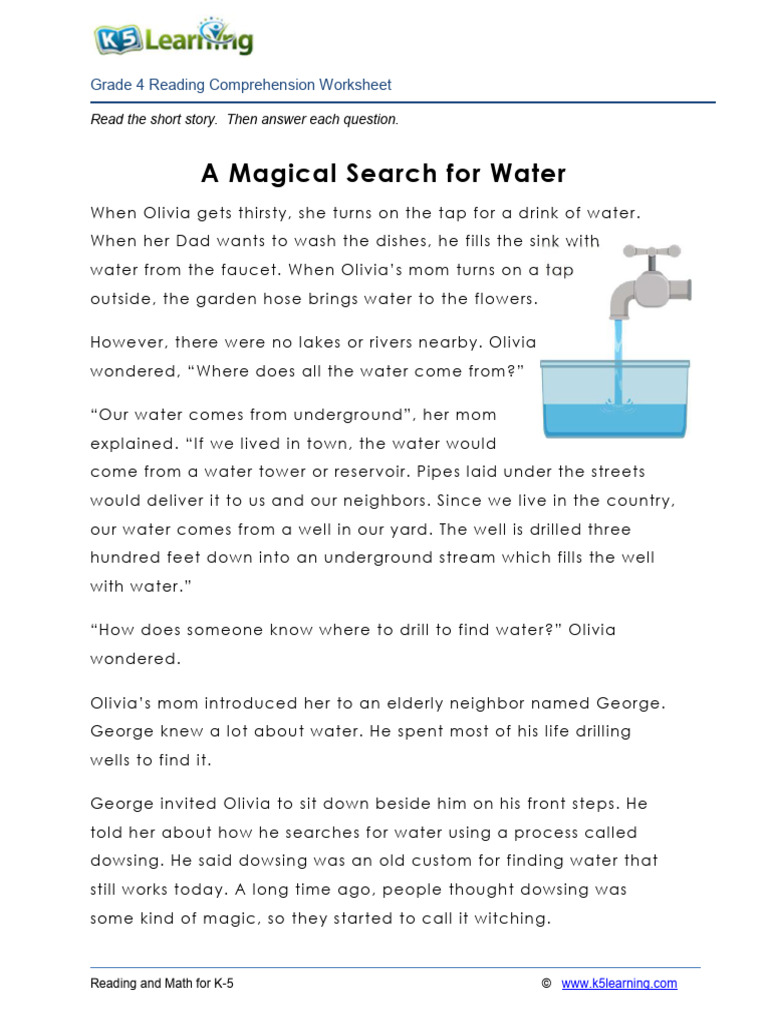 K5 Learning

Grade 4 Reading Comprehension Worksheet

Read the short story. Then answer each question.

A Magical Search for Water

When Olivia gets thirsty, she turns on the tap for a drink of water. When her Dad wants to wash the dishes, he fills the sink with water from the faucet. When Olivia's mom turns on a tap outside, the garden hose brings water to the flowers.

However, there were no lakes or rivers nearby. Olivia wondered, "Where does all the water come from?"

"Our water comes from underground", her mom explained. "If we lived in town, the water would come from a water tower or reservoir. Pipes laid under the streets would deliver it to us and our neighbors. Since we live in the country, our water comes from a well in our yard. The well is drilled three hundred feet down into an underground stream which fills the well with water."

"How does someone know where to drill to find water?" Olivia wondered.

Olivia's mom introduced her to an elderly neighbor named George. George knew a lot about water. He spent most of his life drilling wells to find it.

George invited Olivia to sit down beside him on his front steps. He told her about how he searches for water using a process called dowsing. He said dowsing was an old custom for finding water that still works today. A long time ago, people thought dowsing was some kind of magic, so they started to call it witching.

Reading and Math for K-5 © www.k5learning.com